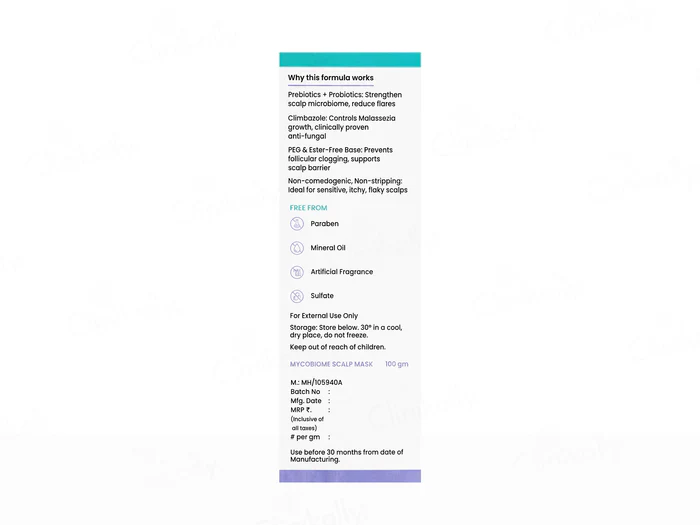 Why this formula works

Prebiotics + Probiotics: Strengthen scalp microbiome, reduce flares

Climbazole: Controls Malassezia growth, clinically proven anti-fungal

PEG & Ester-Free Base: Prevents follicular clogging, supports scalp barrier

Non-comedogenic, Non-stripping: Ideal for sensitive, itchy, flaky scalps

FREE FROM

Paraben

Mineral Oil

Artificial Fragrance

Sulfate

For External Use Only

Storage: Store below. 30° in a cool, dry place, do not freeze.

Keep out of reach of children.

MYCOBIOME SCALP MASK 100 gm

M.: MH/105940A
Batch No :
Mfg. Date :
MRP ₹. :
(Inclusive of all taxes)
# per gm :

Use before 30 months from date of Manufacturing.